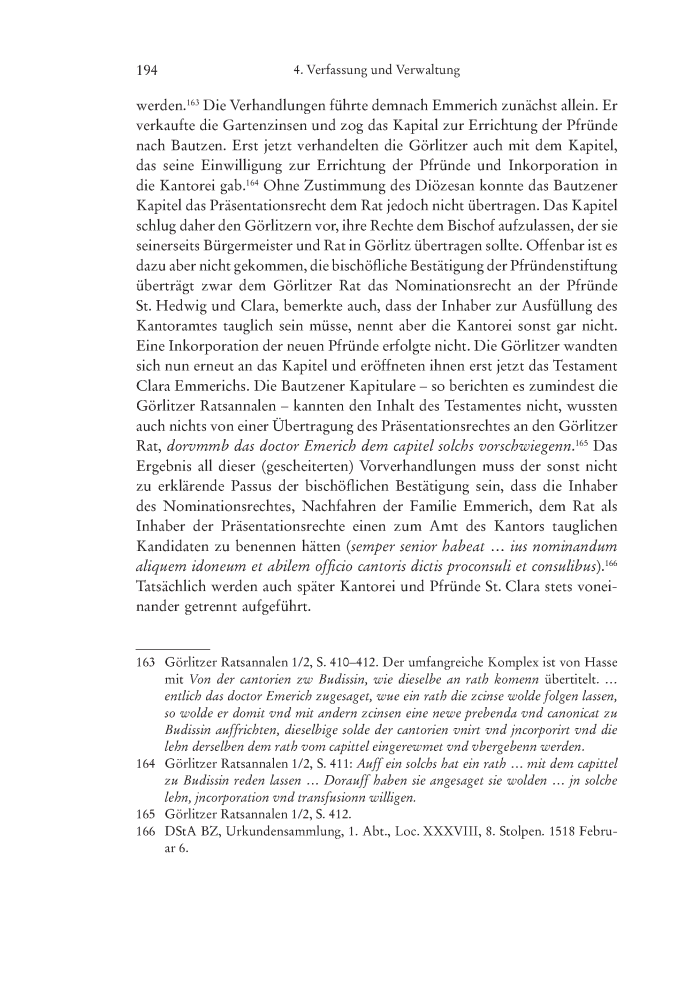 194 4. Verfassung und Verwaltung

werden.$^{163}$ Die Verhandlungen führte demnach Emmerich zunächst allein. Er verkaufte die Gartenzinsen und zog das Kapital zur Errichtung der Pfründe nach Bautzen. Erst jetzt verhandelten die Görlitzer auch mit dem Kapitel, das seine Einwilligung zur Errichtung der Pfründe und Inkorporation in die Kantorei gab.$^{164}$ Ohne Zustimmung des Diözesan konnte das Bautzener Kapitel das Präsentationsrecht dem Rat jedoch nicht übertragen. Das Kapitel schlug daher den Görlitzern vor, ihre Rechte dem Bischof aufzulassen, der sie seinerseits Bürgermeister und Rat in Görlitz übertragen sollte. Offenbar ist es dazu aber nicht gekommen, die bischöfliche Bestätigung der Pfründenstiftung überträgt zwar dem Görlitzer Rat das Nominationsrecht an der Pfründe St. Hedwig und Clara, bemerkte auch, dass der Inhaber zur Ausfüllung des Kantoramtes tauglich sein müsse, nennt aber die Kantorei sonst gar nicht. Eine Inkorporation der neuen Pfründe erfolgte nicht. Die Görlitzer wandten sich nun erneut an das Kapitel und eröffneten ihnen erst jetzt das Testament Clara Emmerichs. Die Bautzener Kapitulare – so berichten es zumindest die Görlitzer Ratsannalen – kannten den Inhalt des Testamentes nicht, wussten auch nichts von einer Übertragung des Präsentationsrechtes an den Görlitzer Rat, dorvmmb das doctor Emerich dem capitel solchs vorschwiegenn.$^{165}$ Das Ergebnis all dieser (gescheiterten) Vorverhandlungen muss der sonst nicht zu erklärende Passus der bischöflichen Bestätigung sein, dass die Inhaber des Nominationsrechtes, Nachfahren der Familie Emmerich, dem Rat als Inhaber der Präsentationsrechte einen zum Amt des Kantors tauglichen Kandidaten zu benennen hätten (semper senior habeat … ius nominandum aliquem idoneum et abilem officio cantoris dictis proconsuli et consulibus).$^{166}$ Tatsächlich werden auch später Kantorei und Pfründe St. Clara stets voneinander getrennt aufgeführt.

163 Görlitzer Ratsannalen 1/2, S. 410–412. Der umfangreiche Komplex ist von Hasse mit Von der cantorien zw Budissin, wie dieselbe an rath komenn übertitelt. … entlich das doctor Emerich zugesaget, wue ein rath die zcinse wolde folgen lassen, so wolde er domit vnd mit andern zcinsen eine newe prebenda vnd canonicat zu Budissin auffrichten, dieselbige solde der cantorien vnirt vnd jncorporirt vnd die lehn derselben dem rath vom capittel eingerewmet vnd vbergebenn werden.
164 Görlitzer Ratsannalen 1/2, S. 411: Auff ein solchs hat ein rath … mit dem capittel zu Budissin reden lassen … Dorauff haben sie angesaget sie wolden … jn solche lehn, jncorporation vnd transfusionn willigen.
165 Görlitzer Ratsannalen 1/2, S. 412.
166 DStA BZ, Urkundensammlung, 1. Abt., Loc. XXXVIII, 8. Stolpen. 1518 Februar 6.